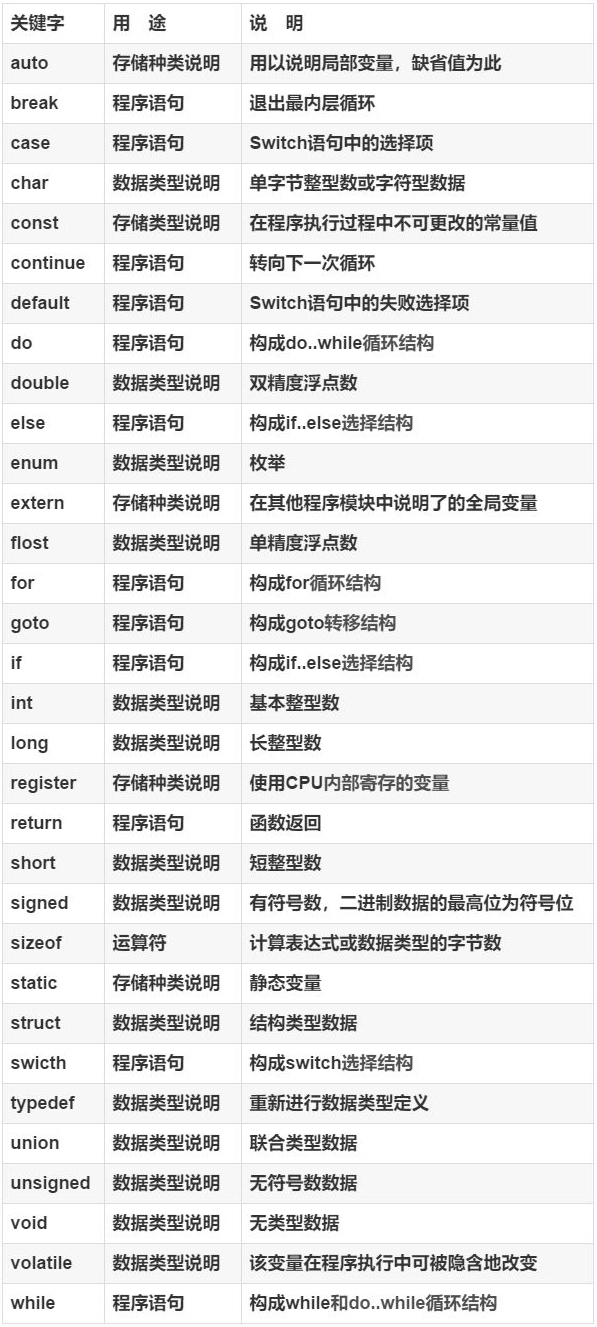 | 关键字 | 用 途 | 说 明 |
|---|---|---|
| auto | 存储种类说明 | 用以说明局部变量，缺省值为此 |
| break | 程序语句 | 退出最内层循环 |
| case | 程序语句 | Switch语句中的选择项 |
| char | 数据类型说明 | 单字节整型数或字符型数据 |
| const | 存储类型说明 | 在程序执行过程中不可更改的常量值 |
| continue | 程序语句 | 转向下一次循环 |
| default | 程序语句 | Switch语句中的失败选择项 |
| do | 程序语句 | 构成do..while循环结构 |
| double | 数据类型说明 | 双精度浮点数 |
| else | 程序语句 | 构成if..else选择结构 |
| enum | 数据类型说明 | 枚举 |
| extern | 存储种类说明 | 在其他程序模块中说明了的全局变量 |
| flost | 数据类型说明 | 单精度浮点数 |
| for | 程序语句 | 构成for循环结构 |
| goto | 程序语句 | 构成goto转移结构 |
| if | 程序语句 | 构成if..else选择结构 |
| int | 数据类型说明 | 基本整型数 |
| long | 数据类型说明 | 长整型数 |
| register | 存储种类说明 | 使用CPU内部寄存的变量 |
| return | 程序语句 | 函数返回 |
| short | 数据类型说明 | 短整型数 |
| signed | 数据类型说明 | 有符号数，二进制数据的最高位为符号位 |
| sizeof | 运算符 | 计算表达式或数据类型的字节数 |
| static | 存储种类说明 | 静态变量 |
| struct | 数据类型说明 | 结构类型数据 |
| swicth | 程序语句 | 构成switch选择结构 |
| typedef | 数据类型说明 | 重新进行数据类型定义 |
| union | 数据类型说明 | 联合类型数据 |
| unsigned | 数据类型说明 | 无符号数数据 |
| void | 数据类型说明 | 无类型数据 |
| volatile | 数据类型说明 | 该变量在程序执行中可被隐含地改变 |
| while | 程序语句 | 构成while和do..while循环结构 |